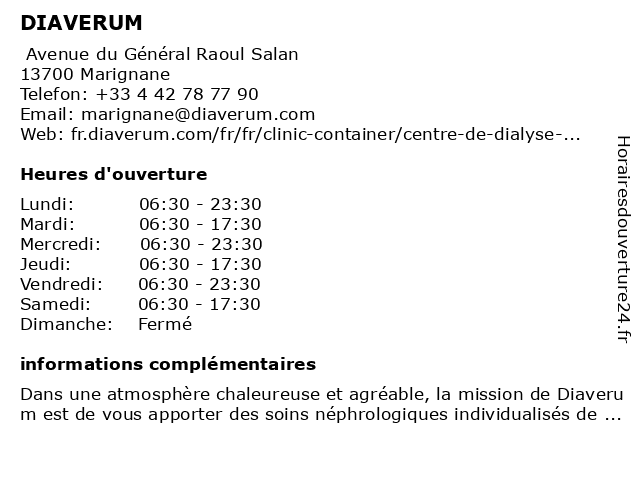 DIAVERUM

Avenue du Général Raoul Salan
13700 Marignane
Telefon: +33 4 42 78 77 90
Email: marignane@diaverum.com
Web: fr.diaverum.com/fr/fr/clinic-container/centre-de-dialyse-...

Heures d'ouverture

| | |
|---|---|
| Lundi: | 06:30 - 23:30 |
| Mardi: | 06:30 - 17:30 |
| Mercredi: | 06:30 - 23:30 |
| Jeudi: | 06:30 - 17:30 |
| Vendredi: | 06:30 - 23:30 |
| Samedi: | 06:30 - 17:30 |
| Dimanche: | Fermé |

informations complémentaires

Dans une atmosphère chaleureuse et agréable, la mission de Diaverum est de vous apporter des soins néphrologiques individualisés de ...

Horairesdouverture24.fr